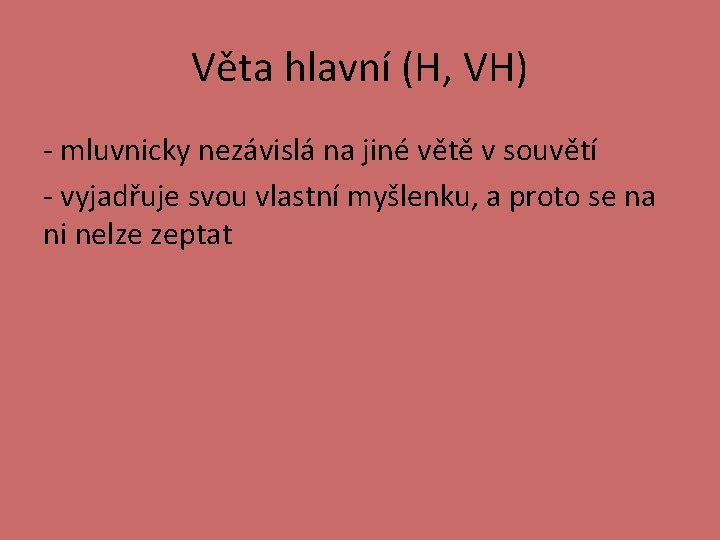 Věta hlavní (H, VH)

- mluvnicky nezávislá na jiné větě v souvětí

- vyjadřuje svou vlastní myšlenku, a proto se na ni nelze zeptat